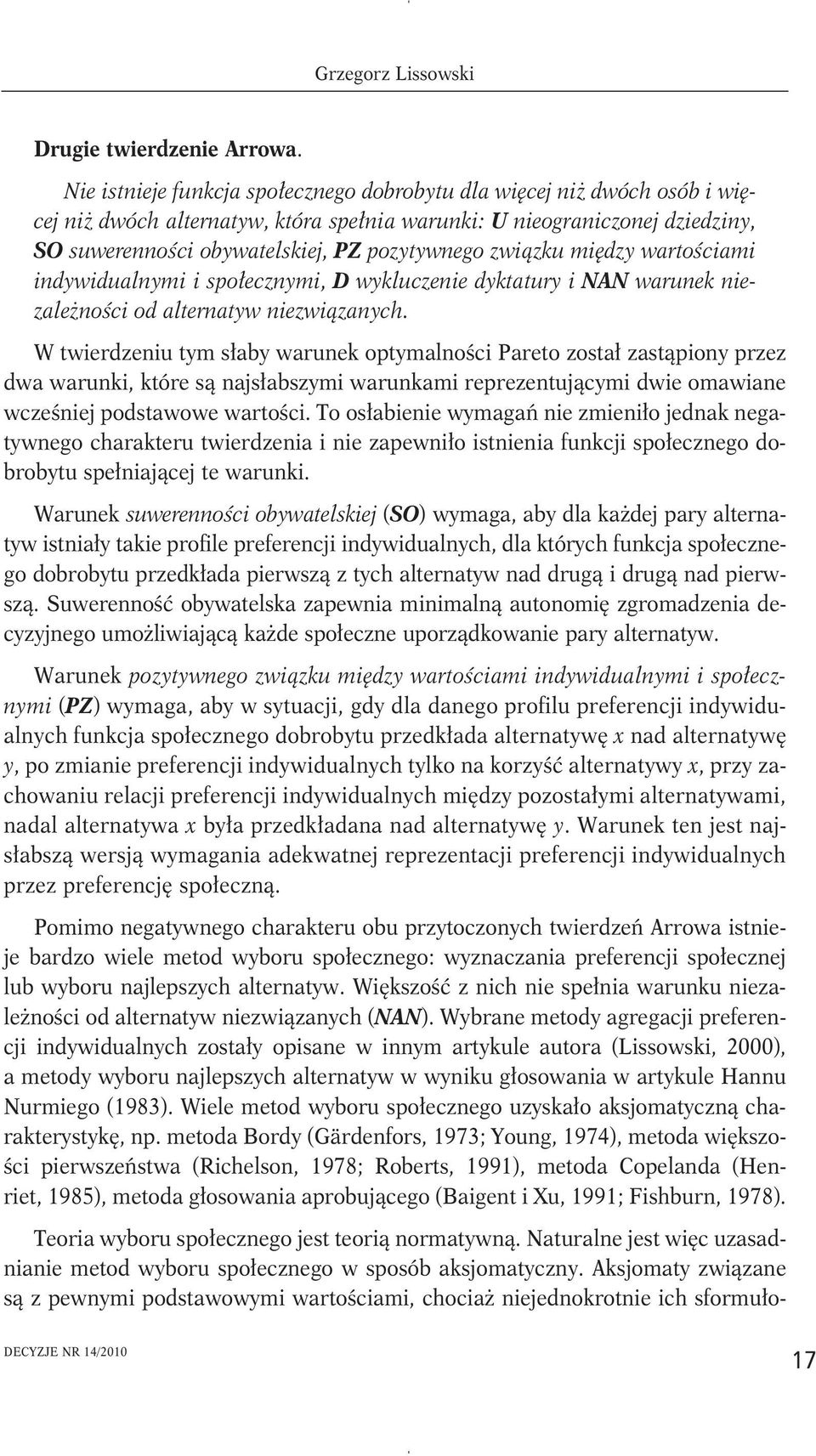 Grzegorz Lissowski

Drugie twierdzenie Arrowa.

Nie istnieje funkcja społecznego dobrobytu dla więcej niż dwóch osób i więcej niż dwóch alternatyw, która spełnia warunki: U nieograniczonej dziedziny, SO suwerenności obywatelskiej, PZ pozytywnego związku między wartościami indywidualnymi i społecznymi, D wykluczenie dyktatury i NAN warunek niezależności od alternatyw niezwiązanych.

W twierdzeniu tym słaby warunek optymalności Pareto został zastąpiony przez dwa warunki, które są najsłabszymi warunkami reprezentującymi dwie omawiane wcześniej podstawowe wartości. To osłabienie wymagań nie zmieniło jednak negatywnego charakteru twierdzenia i nie zapewniło istnienia funkcji społecznego dobrobytu spełniającej te warunki.

Warunek suwerenności obywatelskiej (SO) wymaga, aby dla każdej pary alternatyw istniały takie profile preferencji indywidualnych, dla których funkcja społecznego dobrobytu przedkłada pierwszą z tych alternatyw nad drugą i drugą nad pierwszą. Suwerenność obywatelska zapewnia minimalną autonomię zgromadzenia decyzyjnego umożliwiającą każde społeczne uporządkowanie pary alternatyw.

Warunek pozytywnego związku między wartościami indywidualnymi i społecznymi (PZ) wymaga, aby w sytuacji, gdy dla danego profilu preferencji indywidualnych funkcja społecznego dobrobytu przedkłada alternatywę $x$ nad alternatywę $y$, po zmianie preferencji indywidualnych tylko na korzyść alternatywy $x$, przy zachowaniu relacji preferencji indywidualnych między pozostałymi alternatywami, nadal alternatywa $x$ była przedkładana nad alternatywę $y$. Warunek ten jest najsłabszą wersją wymagania adekwatnej reprezentacji preferencji indywidualnych przez preferencję społeczną.

Pomimo negatywnego charakteru obu przytoczonych twierdzeń Arrowa istnieje bardzo wiele metod wyboru społecznego: wyznaczania preferencji społecznej lub wyboru najlepszych alternatyw. Większość z nich nie spełnia warunku niezależności od alternatyw niezwiązanych (NAN). Wybrane metody agregacji preferencji indywidualnych zostały opisane w innym artykule autora (Lissowski, 2000), a metody wyboru najlepszych alternatyw w wyniku głosowania w artykule Hannu Nurmiego (1983). Wiele metod wyboru społecznego uzyskało aksjomatyczną charakterystykę, np. metoda Bordy (Gärdenfors, 1973; Young, 1974), metoda większości pierwszeństwa (Richelson, 1978; Roberts, 1991), metoda Copelanda (Henriet, 1985), metoda głosowania aprobującego (Baigent i Xu, 1991; Fishburn, 1978).

Teoria wyboru społecznego jest teorią normatywną. Naturalne jest więc uzasadnianie metod wyboru społecznego w sposób aksjomatyczny. Aksjomaty związane są z pewnymi podstawowymi wartościami, chociaż niejednokrotnie ich sformuło-

DECYZJE NR 14/2010

17